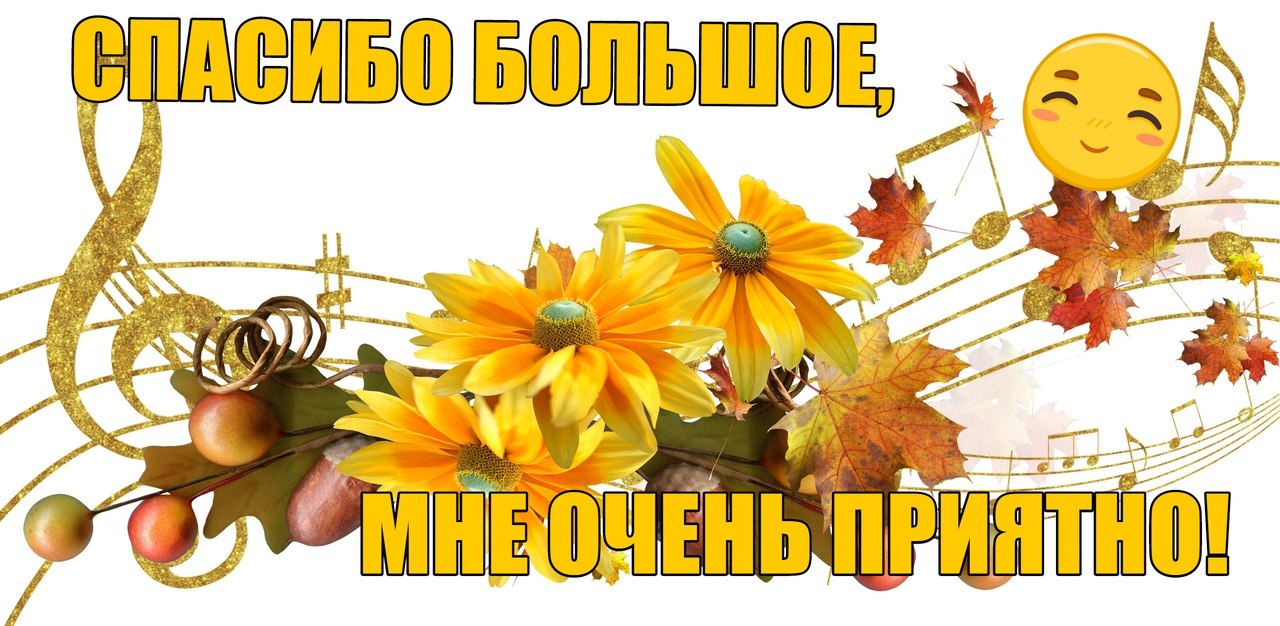 СПАСИБО БОЛЬШОЕ,

МНЕ ОЧЕНЬ ПРИЯТНО!